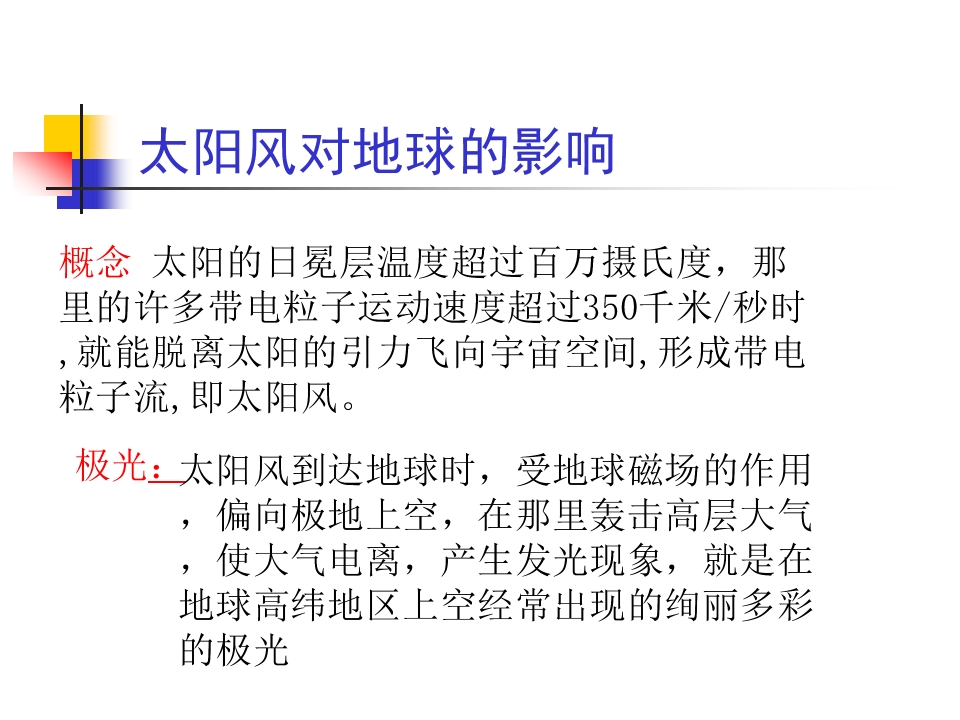 太阳风对地球的影响

概念 太阳的日冕层温度超过百万摄氏度，那里的许多带电粒子运动速度超过350千米/秒时,就能脱离太阳的引力飞向宇宙空间,形成带电粒子流,即太阳风。

极光：太阳风到达地球时，受地球磁场的作用，偏向极地上空，在那里轰击高层大气，使大气电离，产生发光现象，就是在地球高纬地区上空经常出现的绚丽多彩的极光